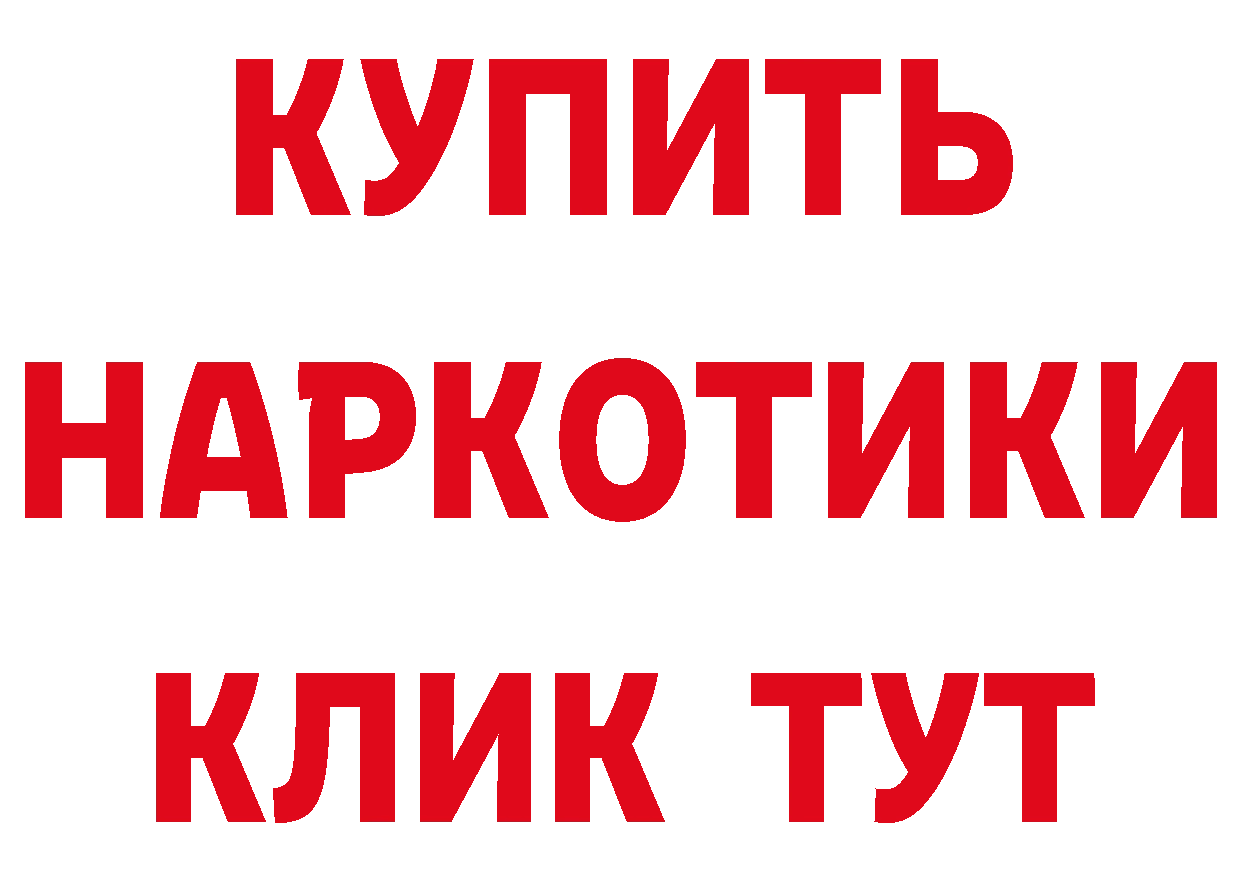 КУПИТЬ НАРКОТИКИ КЛИК ТУТ